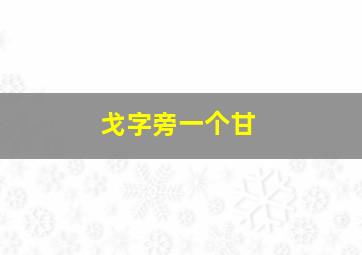 戈字旁一个甘